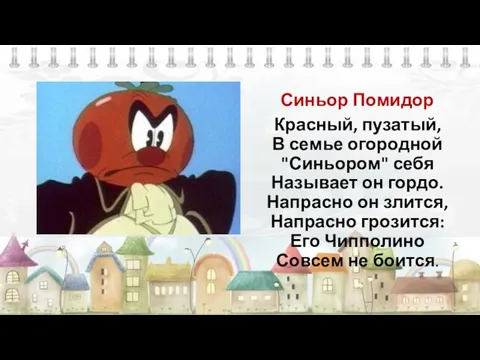 Синьор Помидор

Красный, пузатый,
В семье огородной
"Синьором" себя
Называет он гордо.
Напрасно он злится,
Напрасно грозится:
Его Чипполино
Совсем не боится.